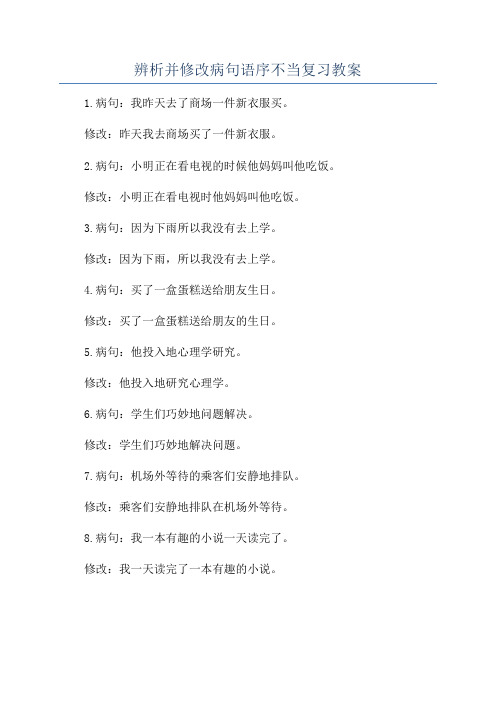 辨析并修改病句语序不当复习教案

1.病句：我昨天去了商场一件新衣服买。

修改：昨天我去商场买了一件新衣服。

2.病句：小明正在看电视的时候他妈妈叫他吃饭。

修改：小明正在看电视时他妈妈叫他吃饭。

3.病句：因为下雨所以我没有去上学。

修改：因为下雨，所以我没有去上学。

4.病句：买了一盒蛋糕送给朋友生日。

修改：买了一盒蛋糕送给朋友的生日。

5.病句：他投入地心理学研究。

修改：他投入地研究心理学。

6.病句：学生们巧妙地问题解决。

修改：学生们巧妙地解决问题。

7.病句：机场外等待的乘客们安静地排队。

修改：乘客们安静地排队在机场外等待。

8.病句：我一本有趣的小说一天读完了。

修改：我一天读完了一本有趣的小说。